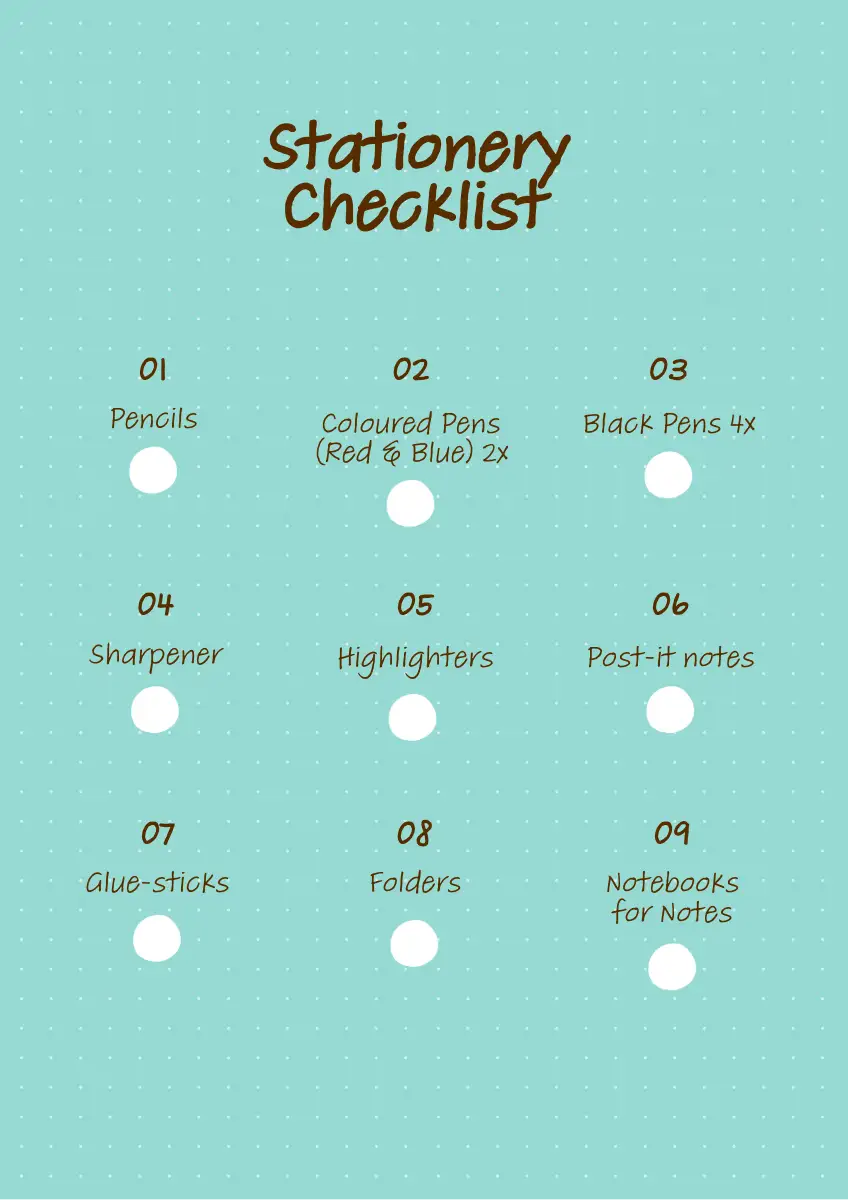 Stationery Checklist

01
Pencils

02
Coloured Pens (Red & Blue) 2x

03
Black Pens 4x

04
Sharpener

05
Highlighters

06
Post-it notes

07
Glue-sticks

08
Folders

09
Notebooks for Notes